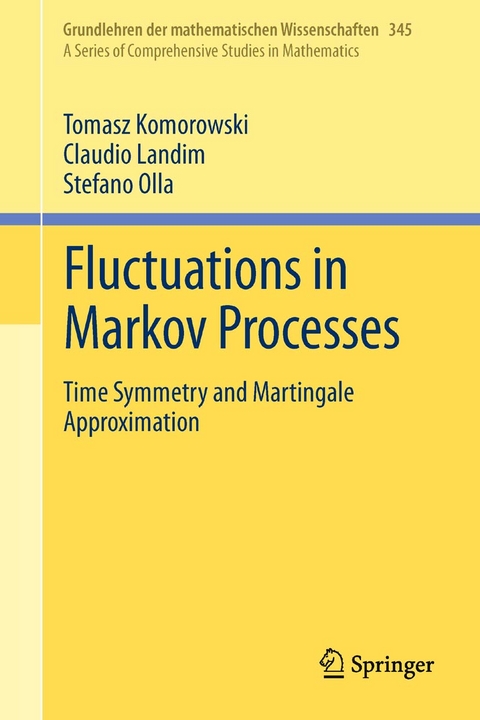 Grundlehren der mathematischen Wissenschaften 345
A Series of Comprehensive Studies in Mathematics

Tomasz Komorowski
Claudio Landim
Stefano Olla

Fluctuations in Markov Processes

Time Symmetry and Martingale Approximation

Springer